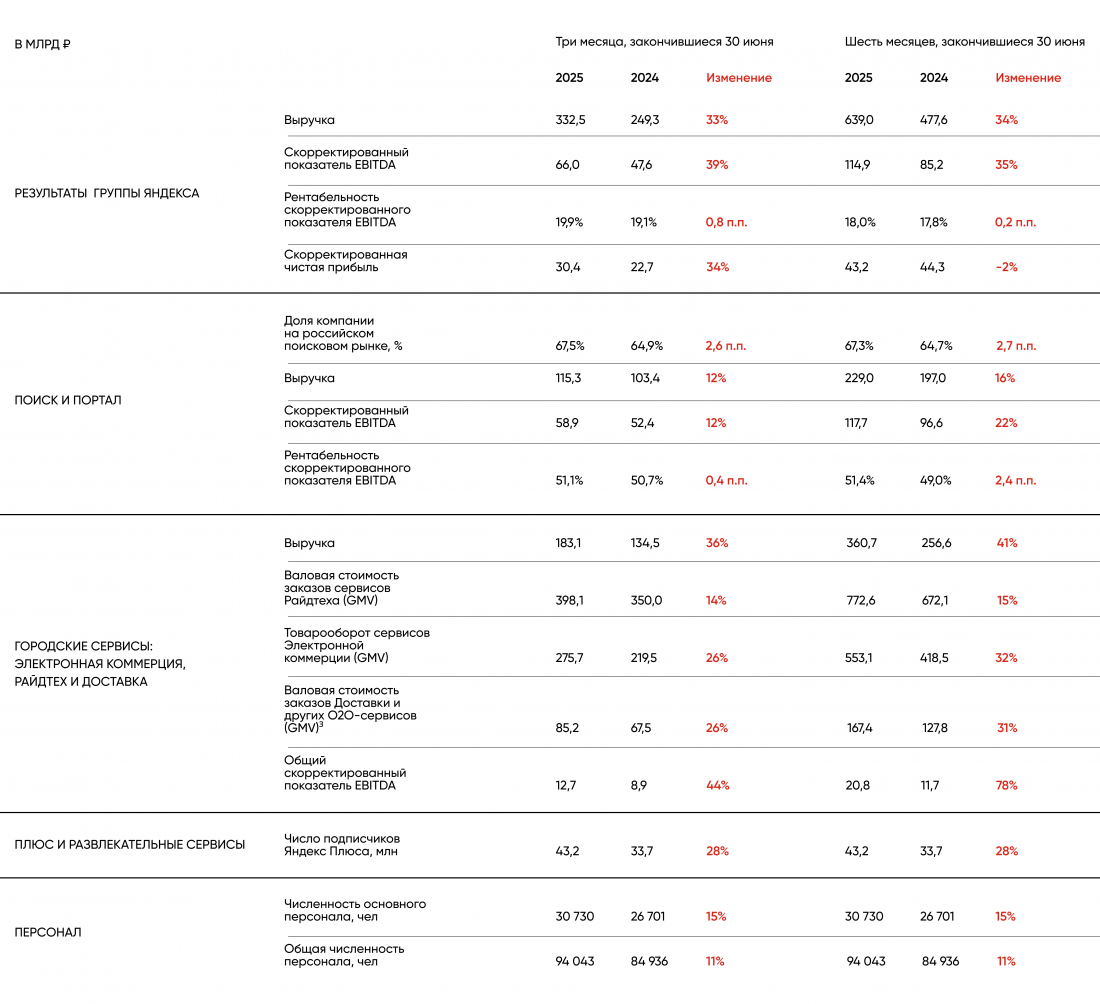 | В МЛРД ₽ | | Три месяца, закончившиеся 30 июня | | | Шесть месяцев, закончившиеся 30 июня | | |
|---|---|---|---|---|---|---|---|
| | | 2025 | 2024 | Изменение | 2025 | 2024 | Изменение |
| РЕЗУЛЬТАТЫ ГРУППЫ ЯНДЕКСА | Выручка | 332,5 | 249,3 | 33% | 639,0 | 477,6 | 34% |
| | Скорректированный показатель EBITDA | 66,0 | 47,6 | 39% | 114,9 | 85,2 | 35% |
| | Рентабельность скорректированного показателя EBITDA | 19,9% | 19,1% | 0,8 п.п. | 18,0% | 17,8% | 0,2 п.п. |
| | Скорректированная чистая прибыль | 30,4 | 22,7 | 34% | 43,2 | 44,3 | -2% |
| ПОИСК И ПОРТАЛ | Доля компании на российском поисковом рынке, % | 67,5% | 64,9% | 2,6 п.п. | 67,3% | 64,7% | 2,7 п.п. |
| | Выручка | 115,3 | 103,4 | 12% | 229,0 | 197,0 | 16% |
| | Скорректированный показатель EBITDA | 58,9 | 52,4 | 12% | 117,7 | 96,6 | 22% |
| | Рентабельность скорректированного показателя EBITDA | 51,1% | 50,7% | 0,4 п.п. | 51,4% | 49,0% | 2,4 п.п. |
| ГОРОДСКИЕ СЕРВИСЫ: ЭЛЕКТРОННАЯ КОММЕРЦИЯ, РАЙДТЕХ И ДОСТАВКА | Выручка | 183,1 | 134,5 | 36% | 360,7 | 256,6 | 41% |
| | Валовая стоимость заказов сервисов Райдтеха (GMV) | 398,1 | 350,0 | 14% | 772,6 | 672,1 | 15% |
| | Товарооборот сервисов Электронной коммерции (GMV) | 275,7 | 219,5 | 26% | 553,1 | 418,5 | 32% |
| | Валовая стоимость заказов Доставки и других O2O-сервисов (GMV)$^3$ | 85,2 | 67,5 | 26% | 167,4 | 127,8 | 31% |
| | Общий скорректированный показатель EBITDA | 12,7 | 8,9 | 44% | 20,8 | 11,7 | 78% |
| ПЛЮС И РАЗВЛЕКАТЕЛЬНЫЕ СЕРВИСЫ | Число подписчиков Яндекс Плюса, млн | 43,2 | 33,7 | 28% | 43,2 | 33,7 | 28% |
| ПЕРСОНАЛ | Численность основного персонала, чел | 30 730 | 26 701 | 15% | 30 730 | 26 701 | 15% |
| | Общая численность персонала, чел | 94 043 | 84 936 | 11% | 94 043 | 84 936 | 11% |